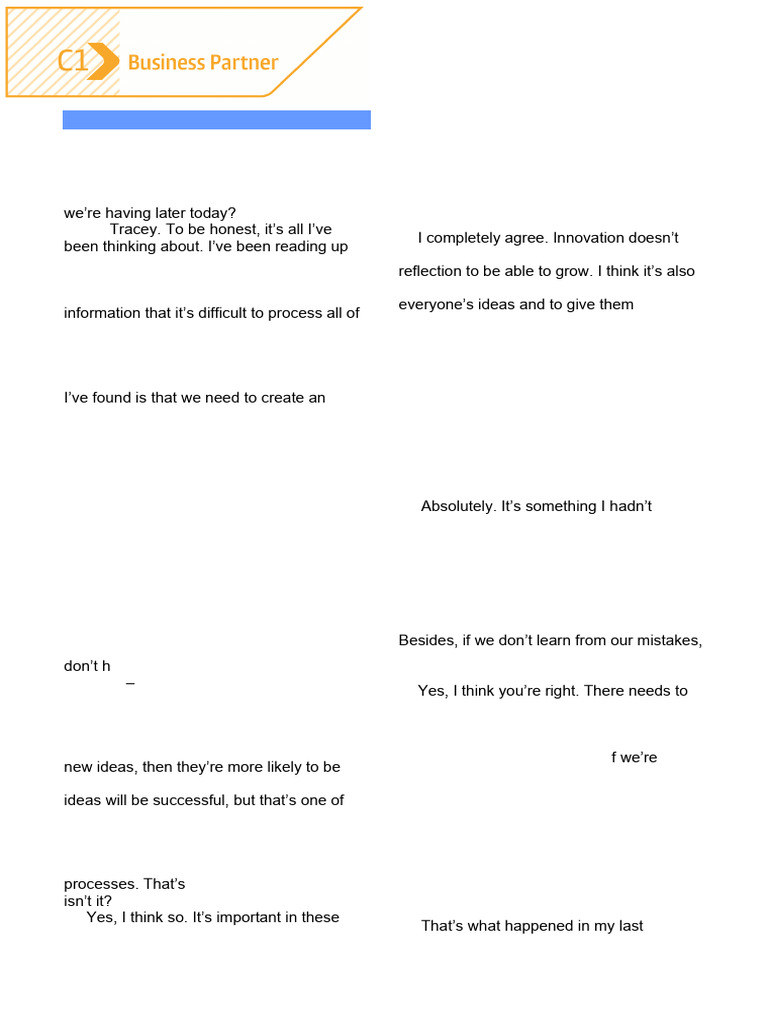 C1 Business Partner

we're having later today?
Tracey. To be honest, it's all I've been thinking about. I've been reading up

information that it's difficult to process all of

I've found is that we need to create an

don't h
–

new ideas, then they're more likely to be

ideas will be successful, but that's one of

processes. That's
isn't it?
Yes, I think so. It's important in these

I completely agree. Innovation doesn't

reflection to be able to grow. I think it's also

everyone's ideas and to give them

Absolutely. It's something I hadn't

Besides, if we don't learn from our mistakes,

Yes, I think you're right. There needs to

f we're

That's what happened in my last